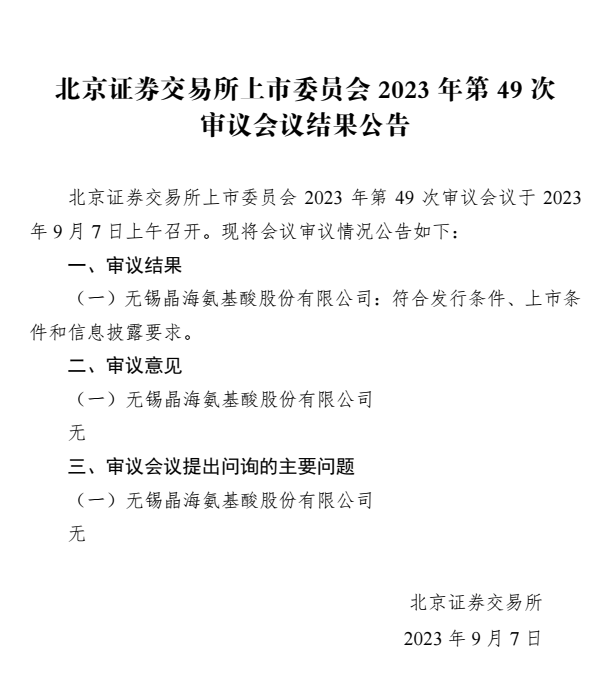 北京证券交易所上市委员会 2023 年第 49 次审议会议结果公告

北京证券交易所上市委员会 2023 年第 49 次审议会议于 2023 年 9 月 7 日上午召开。现将会议审议情况公告如下：

一、审议结果

（一）无锡晶海氨基酸股份有限公司：符合发行条件、上市条件和信息披露要求。

二、审议意见

（一）无锡晶海氨基酸股份有限公司

无

三、审议会议提出问询的主要问题

（一）无锡晶海氨基酸股份有限公司

无

北京证券交易所

2023 年 9 月 7 日